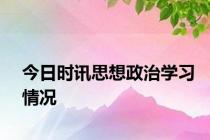 今日时讯思想政治学习情况